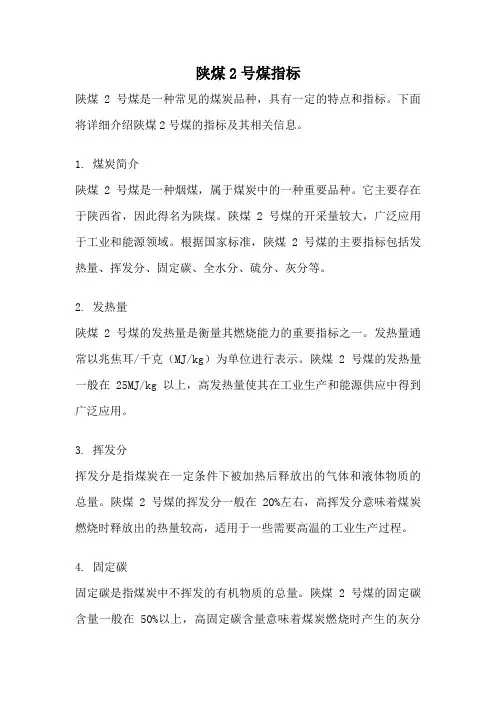 陕煤 2 号煤指标

陕煤 2 号煤是一种常见的煤炭品种，具有一定的特点和指标。下面将详细介绍陕煤 2 号煤的指标及其相关信息。

1. 煤炭简介
陕煤 2 号煤是一种烟煤，属于煤炭中的一种重要品种。它主要存在于陕西省，因此得名为陕煤。陕煤 2 号煤的开采量较大，广泛应用于工业和能源领域。根据国家标准，陕煤 2 号煤的主要指标包括发热量、挥发分、固定碳、全水分、硫分、灰分等。

2. 发热量
陕煤 2 号煤的发热量是衡量其燃烧能力的重要指标之一。发热量通常以兆焦耳/千克（MJ/kg）为单位进行表示。陕煤 2 号煤的发热量一般在 25MJ/kg 以上，高发热量使其在工业生产和能源供应中得到广泛应用。

3. 挥发分
挥发分是指煤炭在一定条件下被加热后释放出的气体和液体物质的总量。陕煤 2 号煤的挥发分一般在 20%左右，高挥发分意味着煤炭燃烧时释放出的热量较高，适用于一些需要高温的工业生产过程。

4. 固定碳
固定碳是指煤炭中不挥发的有机物质的总量。陕煤 2 号煤的固定碳含量一般在 50%以上，高固定碳含量意味着煤炭燃烧时产生的灰分